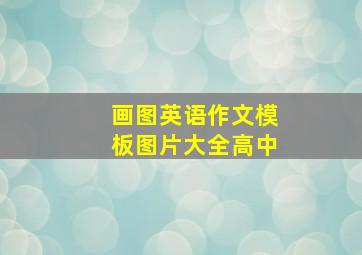 画图英语作文模板图片大全高中